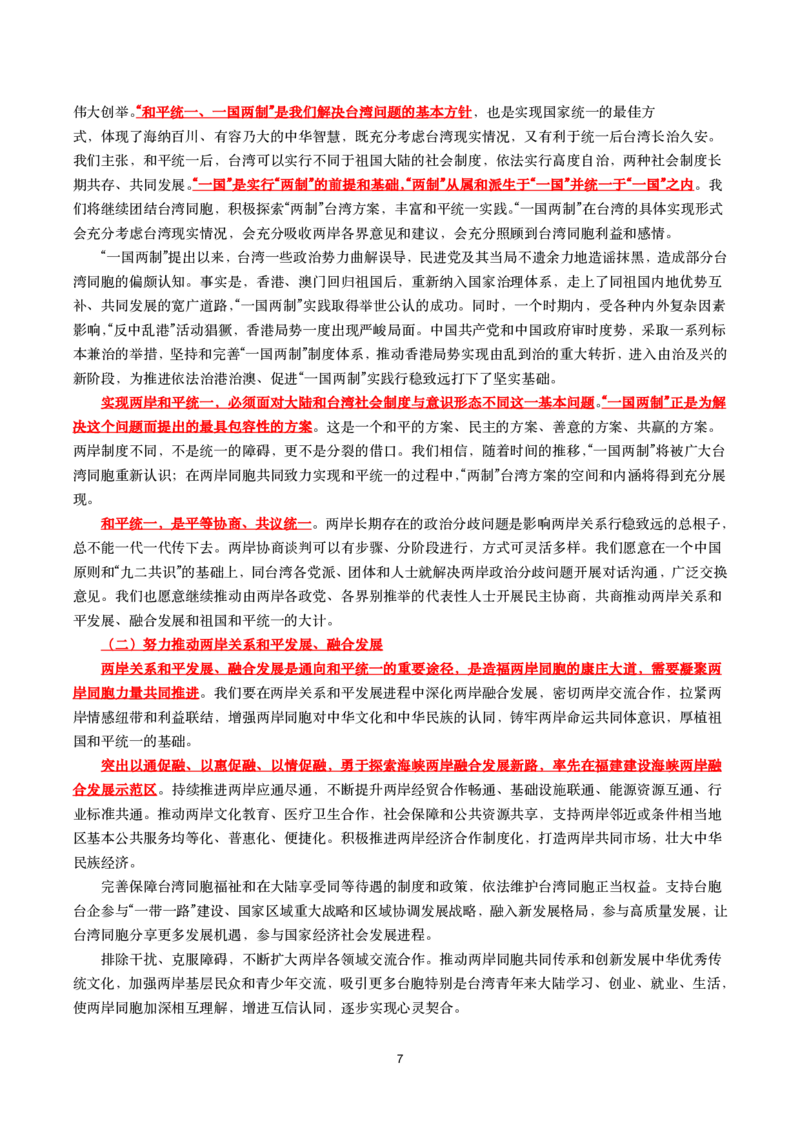 伟大创举。“和平统一、一国两制”是我们解决台湾问题的基本方针，也是实现国家统一的最佳方式，体现了海纳百川、有容乃大的中华智慧，既充分考虑台湾现实情况，又有利于统一后台湾长治久安。我们主张，和平统一后，台湾可以实行不同于祖国大陆的社会制度，依法实行高度自治，两种社会制度长期共存、共同发展。“一国”是实行“两制”的前提和基础，“两制”从属和派生于“一国”并统一于“一国”之内。我们将继续团结台湾同胞，积极探索“两制”台湾方案，丰富和平统一实践。“一国两制”在台湾的具体实现形式会充分考虑台湾现实情况，会充分吸收两岸各界意见和建议，会充分照顾到台湾同胞利益和感情。

“一国两制”提出以来，台湾一些政治势力曲解误导，民进党及其当局不遗余力地造谣抹黑，造成部分台湾同胞的偏颇认知。事实是，香港、澳门回归祖国后，重新纳入国家治理体系，走上了同祖国内地优势互补、共同发展的宽广道路，“一国两制”实践取得举世公认的成功。同时，一个时期内，受各种内外复杂因素影响，“反中乱港”活动猖獗，香港局势一度出现严峻局面。中国共产党和中国政府审时度势，采取一系列标本兼治的举措，坚持和完善“一国两制”制度体系，推动香港局势实现由乱到治的重大转折，进入由治及兴的新阶段，为推进依法治港治澳、促进“一国两制”实践行稳致远打下了坚实基础。

实现两岸和平统一，必须面对大陆和台湾社会制度与意识形态不同这一基本问题。“一国两制”正是为解决这个问题而提出的最具包容性的方案。这是一个和平的方案、民主的方案、善意的方案、共赢的方案。两岸制度不同，不是统一的障碍，更不是分裂的借口。我们相信，随着时间的推移，“一国两制”将被广大台湾同胞重新认识；在两岸同胞共同致力实现和平统一的过程中，“两制”台湾方案的空间和内涵将得到充分展现。

和平统一，是平等协商、共议统一。两岸长期存在的政治分歧问题是影响两岸关系行稳致远的总根子，总不能一代一代传下去。两岸协商谈判可以有步骤、分阶段进行，方式可灵活多样。我们愿意在一个中国原则和“九二共识”的基础上，同台湾各党派、团体和人士就解决两岸政治分歧问题开展对话沟通，广泛交换意见。我们也愿意继续推动由两岸各政党、各界别推举的代表性人士开展民主协商，共商推动两岸关系和平发展、融合发展和祖国和平统一的大计。

（二）努力推动两岸关系和平发展、融合发展

两岸关系和平发展、融合发展是通向和平统一的重要途径，是造福两岸同胞的康庄大道，需要凝聚两岸同胞力量共同推进。我们要在两岸关系和平发展进程中深化两岸融合发展，密切两岸交流合作，拉紧两岸情感纽带和利益联结，增强两岸同胞对中华文化和中华民族的认同，铸牢两岸命运共同体意识，厚植祖国和平统一的基础。

突出以通促融、以惠促融、以情促融，勇于探索海峡两岸融合发展新路，率先在福建建设海峡两岸融合发展示范区。持续推进两岸应通尽通，不断提升两岸经贸合作畅通、基础设施联通、能源资源互通、行业标准共通。推动两岸文化教育、医疗卫生合作，社会保障和公共资源共享，支持两岸邻近或条件相当地区基本公共服务均等化、普惠化、便捷化。积极推进两岸经济合作制度化，打造两岸共同市场，壮大中华民族经济。

完善保障台湾同胞福祉和在大陆享受同等待遇的制度和政策，依法维护台湾同胞正当权益。支持台胞台企参与“一带一路”建设、国家区域重大战略和区域协调发展战略，融入新发展格局，参与高质量发展，让台湾同胞分享更多发展机遇，参与国家经济社会发展进程。

排除干扰、克服障碍，不断扩大两岸各领域交流合作。推动两岸同胞共同传承和创新发展中华优秀传统文化，加强两岸基层民众和青少年交流，吸引更多台胞特别是台湾青年来大陆学习、创业、就业、生活，使两岸同胞加深相互理解，增进互信认同，逐步实现心灵契合。

7